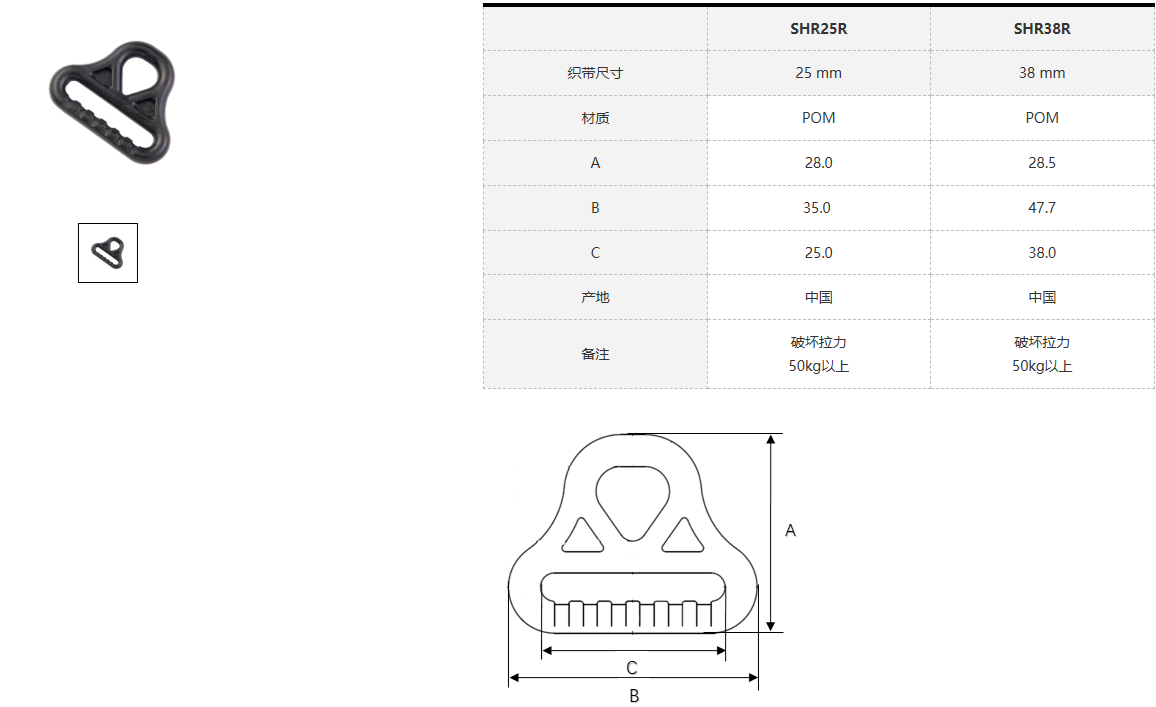 | | SHR25R | SHR38R |
|---|---|---|
| 织带尺寸 | 25 mm | 38 mm |
| 材质 | POM | POM |
| A | 28.0 | 28.5 |
| B | 35.0 | 47.7 |
| C | 25.0 | 38.0 |
| 产地 | 中国 | 中国 |
| 备注 | 破坏拉力 50kg以上 | 破坏拉力 50kg以上 |

A

C

B